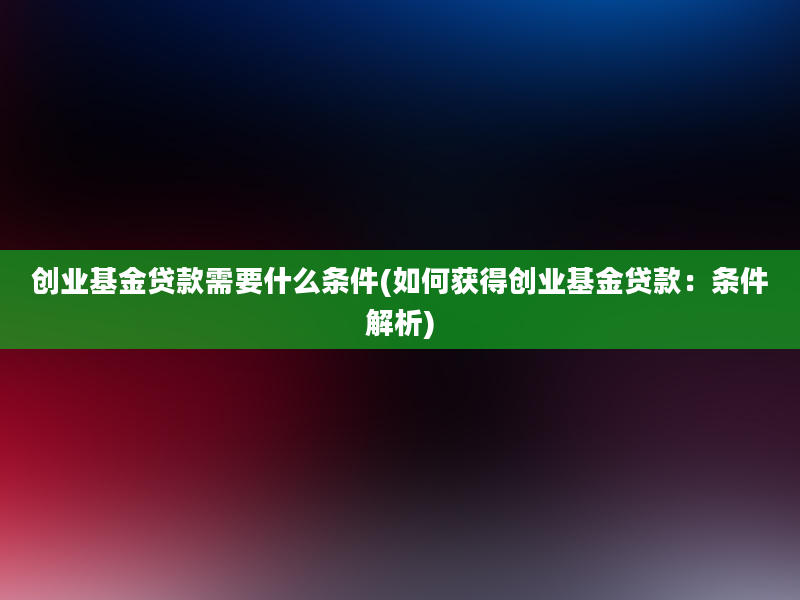 创业基金贷款需要什么条件(如何获得创业基金贷款：条件解析)